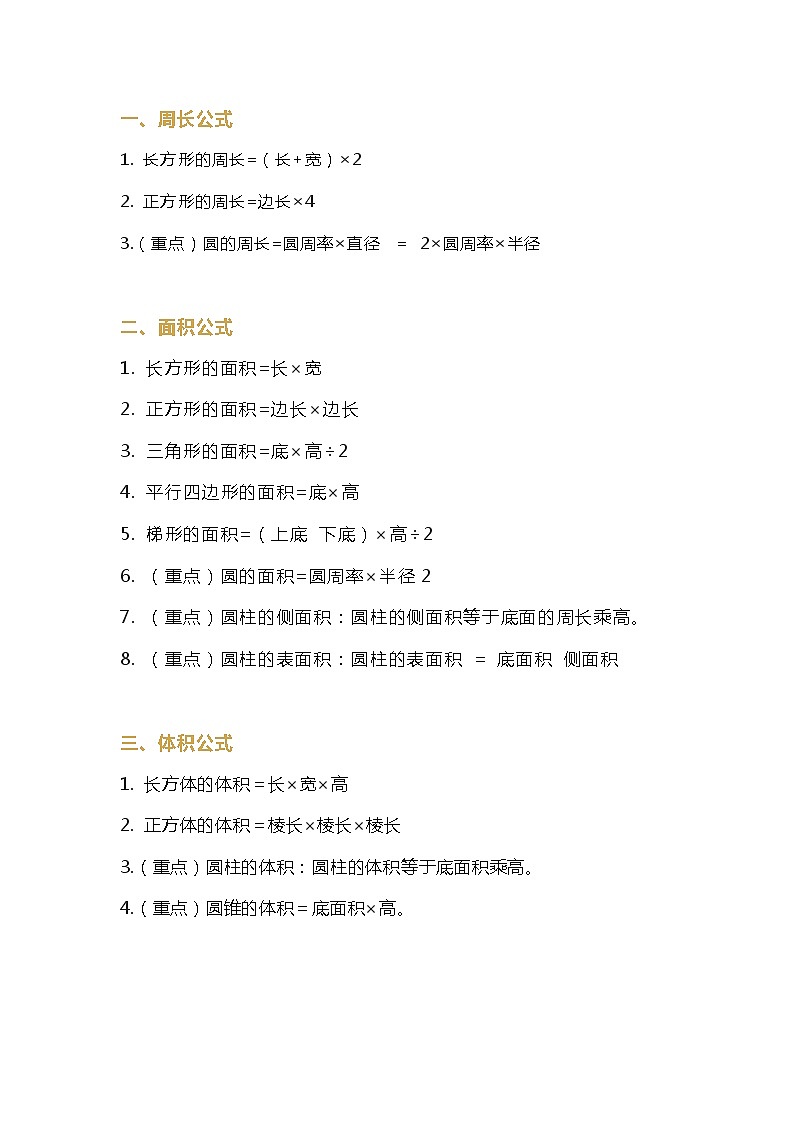 一、周长公式

1. 长方形的周长=（长+宽）×2

2. 正方形的周长=边长×4

3.（重点）圆的周长=圆周率×直径 = 2×圆周率×半径

二、面积公式

1. 长方形的面积=长×宽

2. 正方形的面积=边长×边长

3. 三角形的面积=底×高÷2

4. 平行四边形的面积=底×高

5. 梯形的面积=（上底 下底）×高÷2

6. （重点）圆的面积=圆周率×半径 2

7. （重点）圆柱的侧面积：圆柱的侧面积等于底面的周长乘高。

8. （重点）圆柱的表面积：圆柱的表面积 = 底面积 侧面积

三、体积公式

1. 长方体的体积=长×宽×高

2. 正方体的体积=棱长×棱长×棱长

3.（重点）圆柱的体积：圆柱的体积等于底面积乘高。

4.（重点）圆锥的体积=底面积×高。